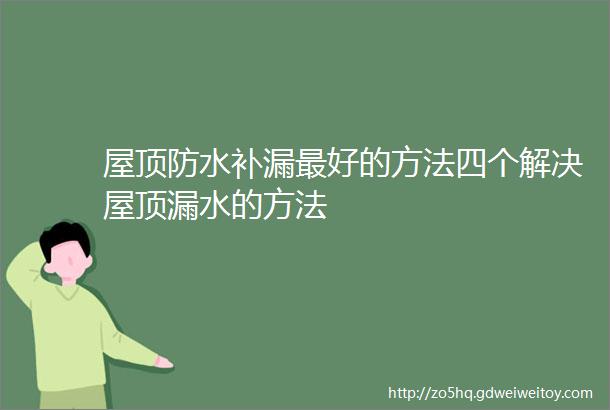 屋顶防水补漏最好的方法四个解决屋顶漏水的方法

http://zo5hq.gdweiweitoy.com